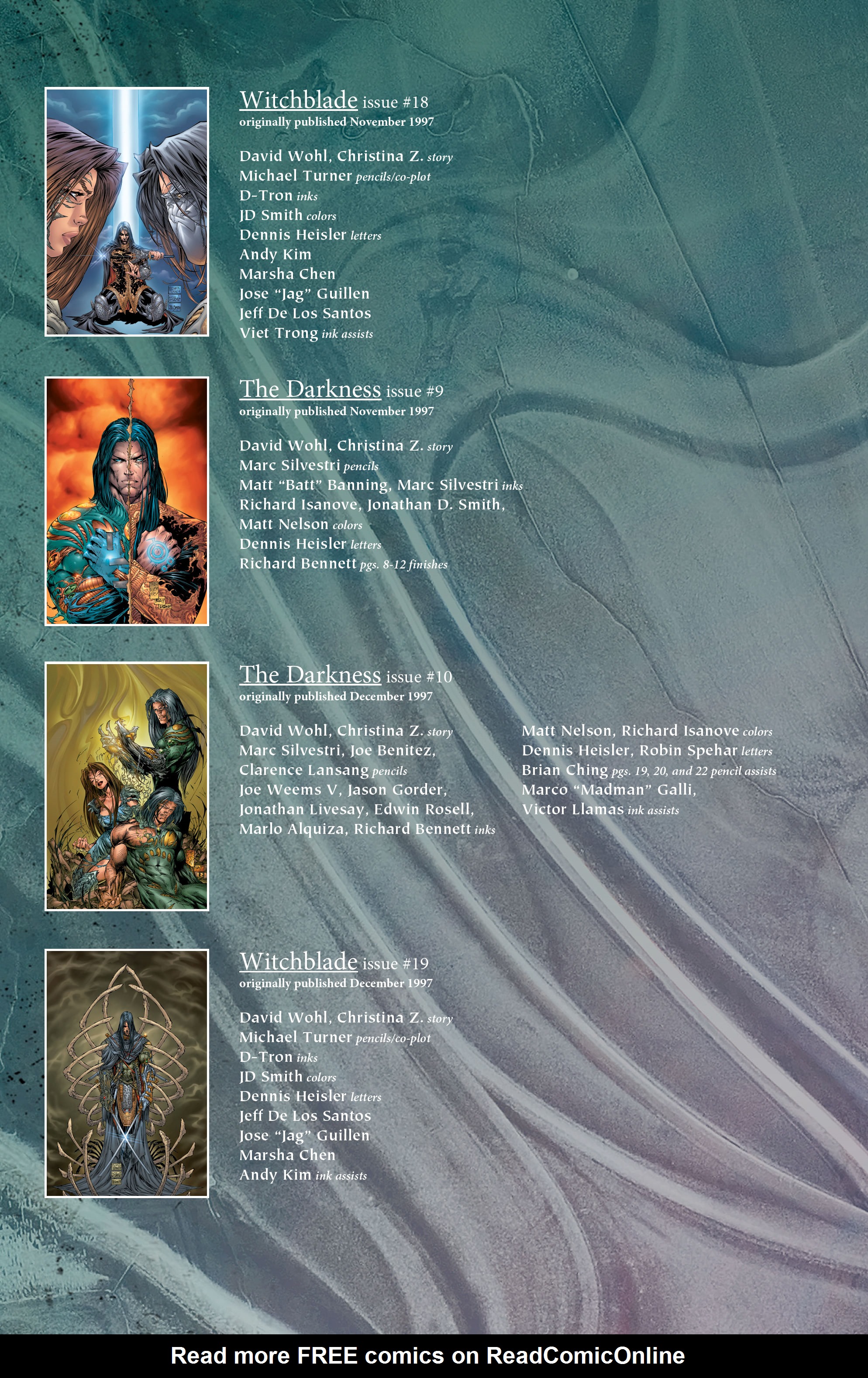 Witchblade issue #18
originally published November 1997

David Wohl, Christina Z. story
Michael Turner pencils/co-plot
D-Tron inks
JD Smith colors
Dennis Heisler letters
Andy Kim
Marsha Chen
Jose "Jag" Guillen
Jeff De Los Santos
Viet Trong ink assists

The Darkness issue #9
originally published November 1997

David Wohl, Christina Z. story
Marc Silvestri pencils
Matt "Batt" Banning, Marc Silvestri inks
Richard Isanove, Jonathan D. Smith,
Matt Nelson colors
Dennis Heisler letters
Richard Bennett pgs. 8-12 finishes

The Darkness issue #10
originally published December 1997

David Wohl, Christina Z. story
Marc Silvestri, Joe Benitez,
Clarence Lansang pencils
Joe Weems V, Jason Gorder,
Jonathan Livesay, Edwin Rosell,
Marlo Alquiza, Richard Bennett inks

Matt Nelson, Richard Isanove colors
Dennis Heisler, Robin Spehar letters
Brian Ching pgs. 19, 20, and 22 pencil assists
Marco "Madman" Galli,
Victor Llamas ink assists

Witchblade issue #19
originally published December 1997

David Wohl, Christina Z. story
Michael Turner pencils/co-plot
D-Tron inks
JD Smith colors
Dennis Heisler letters
Jeff De Los Santos
Jose "Jag" Guillen
Marsha Chen
Andy Kim ink assists

Read more FREE comics on ReadComicOnline